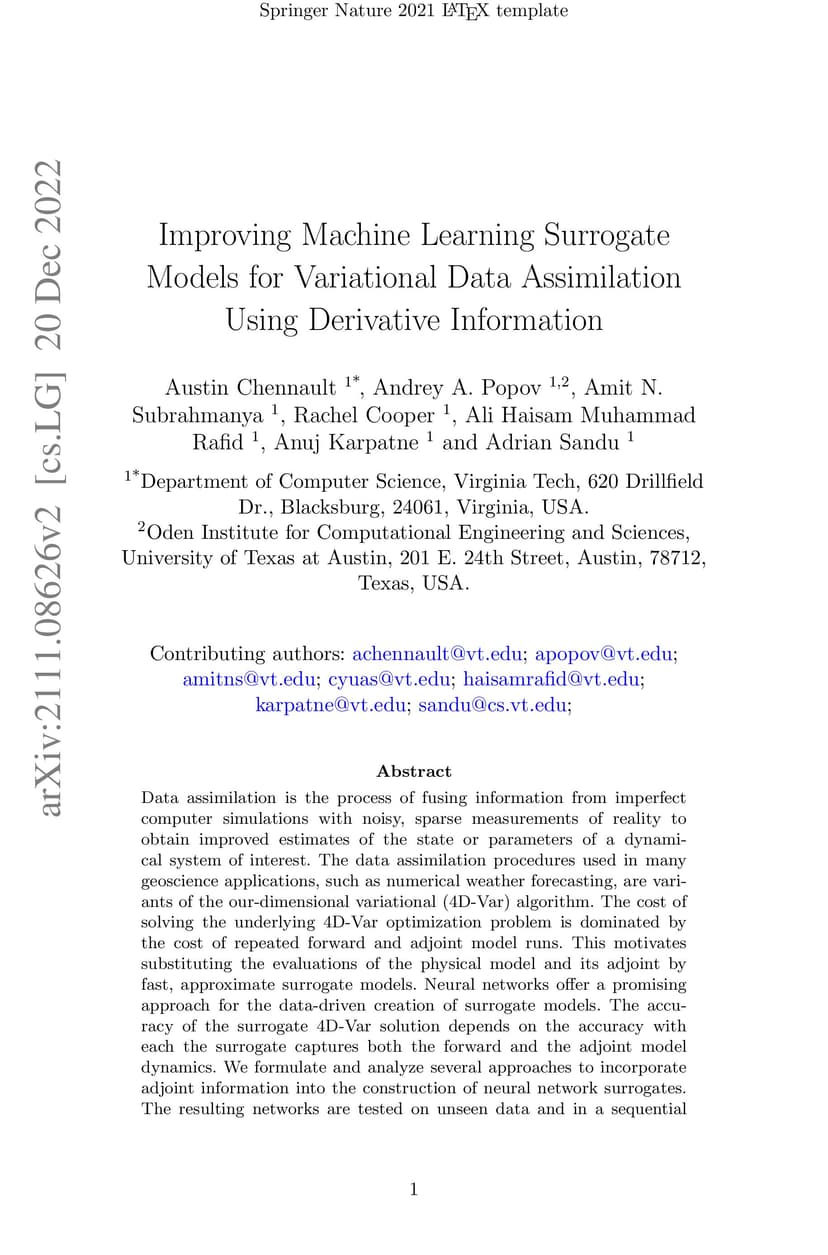 Springer Nature 2021 LaTeX template

arXiv:2111.08626v2 [cs.LG] 20 Dec 2022

Improving Machine Learning Surrogate Models for Variational Data Assimilation Using Derivative Information

Austin Chennault $^{1*}$, Andrey A. Popov $^{1,2}$, Amit N. Subrahmanya $^{1}$, Rachel Cooper $^{1}$, Ali Haisam Muhammad Rafid $^{1}$, Anuj Karpatne $^{1}$ and Adrian Sandu $^{1}$

$^{1*}$Department of Computer Science, Virginia Tech, 620 Drillfield Dr., Blacksburg, 24061, Virginia, USA.
$^{2}$Oden Institute for Computational Engineering and Sciences, University of Texas at Austin, 201 E. 24th Street, Austin, 78712, Texas, USA.

Contributing authors: achennault@vt.edu; apopov@vt.edu; amitns@vt.edu; cyuas@vt.edu; haisamrafid@vt.edu; karpatne@vt.edu; sandu@cs.vt.edu;

Abstract

Data assimilation is the process of fusing information from imperfect computer simulations with noisy, sparse measurements of reality to obtain improved estimates of the state or parameters of a dynamical system of interest. The data assimilation procedures used in many geoscience applications, such as numerical weather forecasting, are variants of the our-dimensional variational (4D-Var) algorithm. The cost of solving the underlying 4D-Var optimization problem is dominated by the cost of repeated forward and adjoint model runs. This motivates substituting the evaluations of the physical model and its adjoint by fast, approximate surrogate models. Neural networks offer a promising approach for the data-driven creation of surrogate models. The accuracy of the surrogate 4D-Var solution depends on the accuracy with each the surrogate captures both the forward and the adjoint model dynamics. We formulate and analyze several approaches to incorporate adjoint information into the construction of neural network surrogates. The resulting networks are tested on unseen data and in a sequential

1